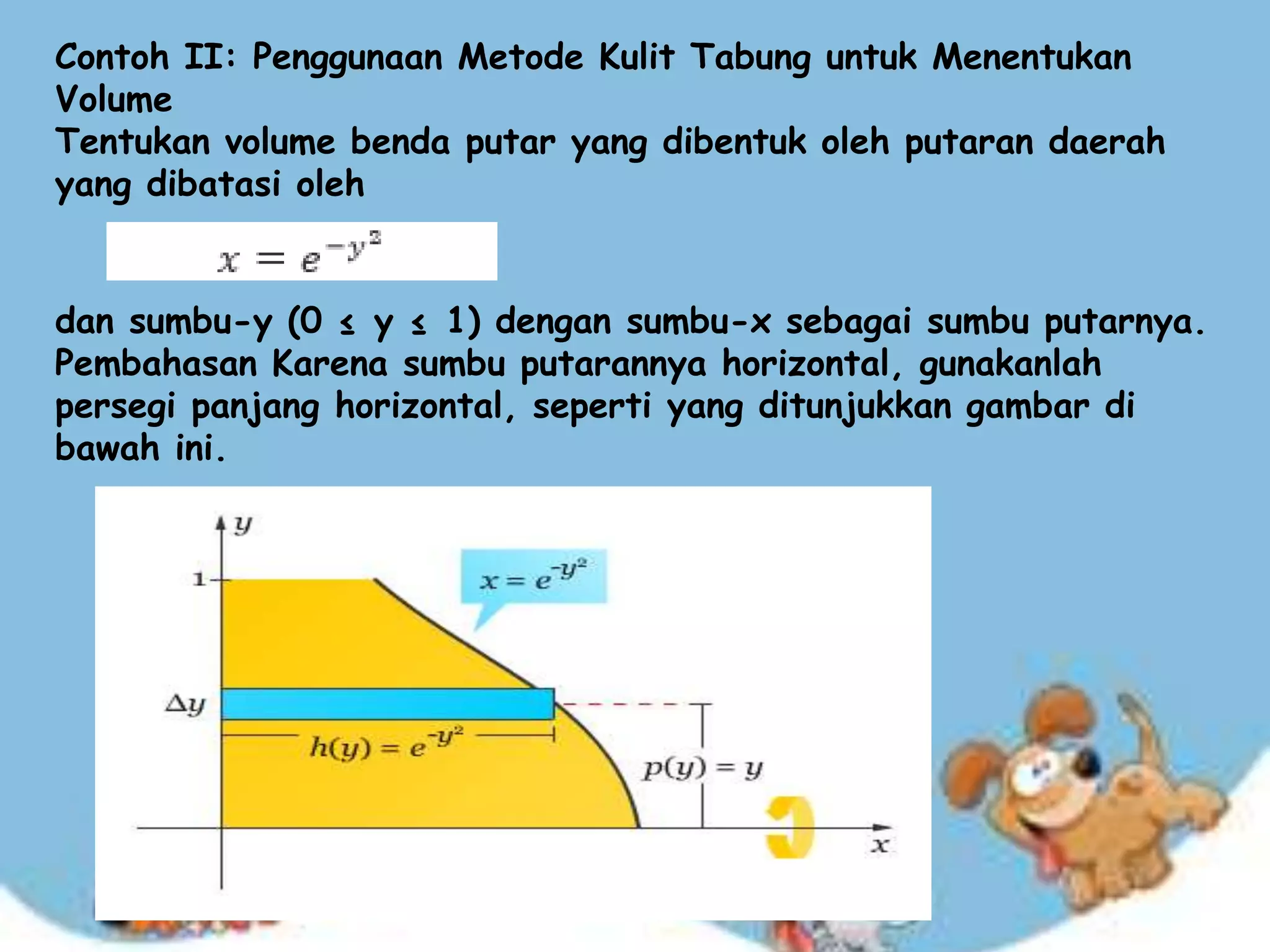 Contoh II: Penggunaan Metode Kulit Tabung untuk Menentukan Volume
Tentukan volume benda putar yang dibentuk oleh putaran daerah yang dibatasi oleh

$x = e^{-y^2}$

dan sumbu-y (0 ≤ y ≤ 1) dengan sumbu-x sebagai sumbu putarnya.
Pembahasan Karena sumbu putarannya horizontal, gunakanlah persegi panjang horizontal, seperti yang ditunjukkan gambar di bawah ini.

$y$
1
$x = e^{-y^2}$
$\Delta y$
$h(y) = e^{-y^2}$
$p(y) = y$
$x$